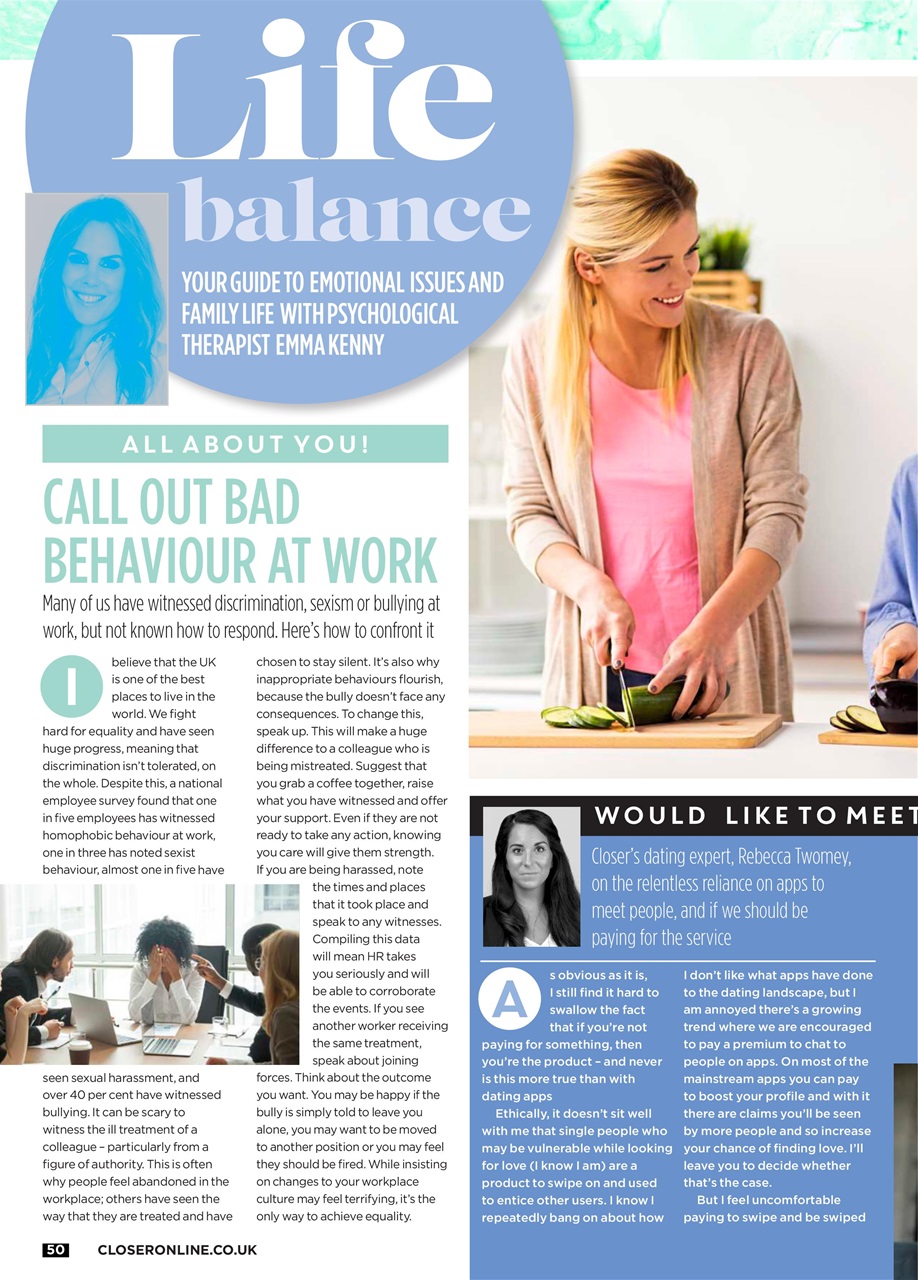 Life balance

YOUR GUIDE TO EMOTIONAL ISSUES AND FAMILY LIFE WITH PSYCHOLOGICAL THERAPIST EMMA KENNY

ALL ABOUT YOU!

CALL OUT BAD BEHAVIOUR AT WORK

Many of us have witnessed discrimination, sexism or bullying at work, but not known how to respond. Here's how to confront it

I believe that the UK is one of the best places to live in the world. We fight hard for equality and have seen huge progress, meaning that discrimination isn't tolerated, on the whole. Despite this, a national employee survey found that one in five employees has witnessed homophobic behaviour at work, one in three has noted sexist behaviour, almost one in five have seen sexual harassment, and over 40 per cent have witnessed bullying. It can be scary to witness the ill treatment of a colleague – particularly from a figure of authority. This is often why people feel abandoned in the workplace; others have seen the way that they are treated and have chosen to stay silent. It's also why inappropriate behaviours flourish, because the bully doesn't face any consequences. To change this, speak up. This will make a huge difference to a colleague who is being mistreated. Suggest that you grab a coffee together, raise what you have witnessed and offer your support. Even if they are not ready to take any action, knowing you care will give them strength. If you are being harassed, note the times and places that it took place and speak to any witnesses. Compiling this data will mean HR takes you seriously and will be able to corroborate the events. If you see another worker receiving the same treatment, speak about joining forces. Think about the outcome you want. You may be happy if the bully is simply told to leave you alone, you may want to be moved to another position or you may feel they should be fired. While insisting on changes to your workplace culture may feel terrifying, it's the only way to achieve equality.

WOULD LIKE TO MEET

Closer's dating expert, Rebecca Twomey, on the relentless reliance on apps to meet people, and if we should be paying for the service

As obvious as it is, I still find it hard to swallow the fact that if you're not paying for something, then you're the product – and never is this more true than with dating apps

Ethically, it doesn't sit well with me that single people who may be vulnerable while looking for love (I know I am) are a product to swipe on and used to entice other users. I know I repeatedly bang on about how I don't like what apps have done to the dating landscape, but I am annoyed there's a growing trend where we are encouraged to pay a premium to chat to people on apps. On most of the mainstream apps you can pay to boost your profile and with it there are claims you'll be seen by more people and so increase your chance of finding love. I'll leave you to decide whether that's the case.

But I feel uncomfortable paying to swipe and be swiped

50 CLOSERONLINE.CO.UK